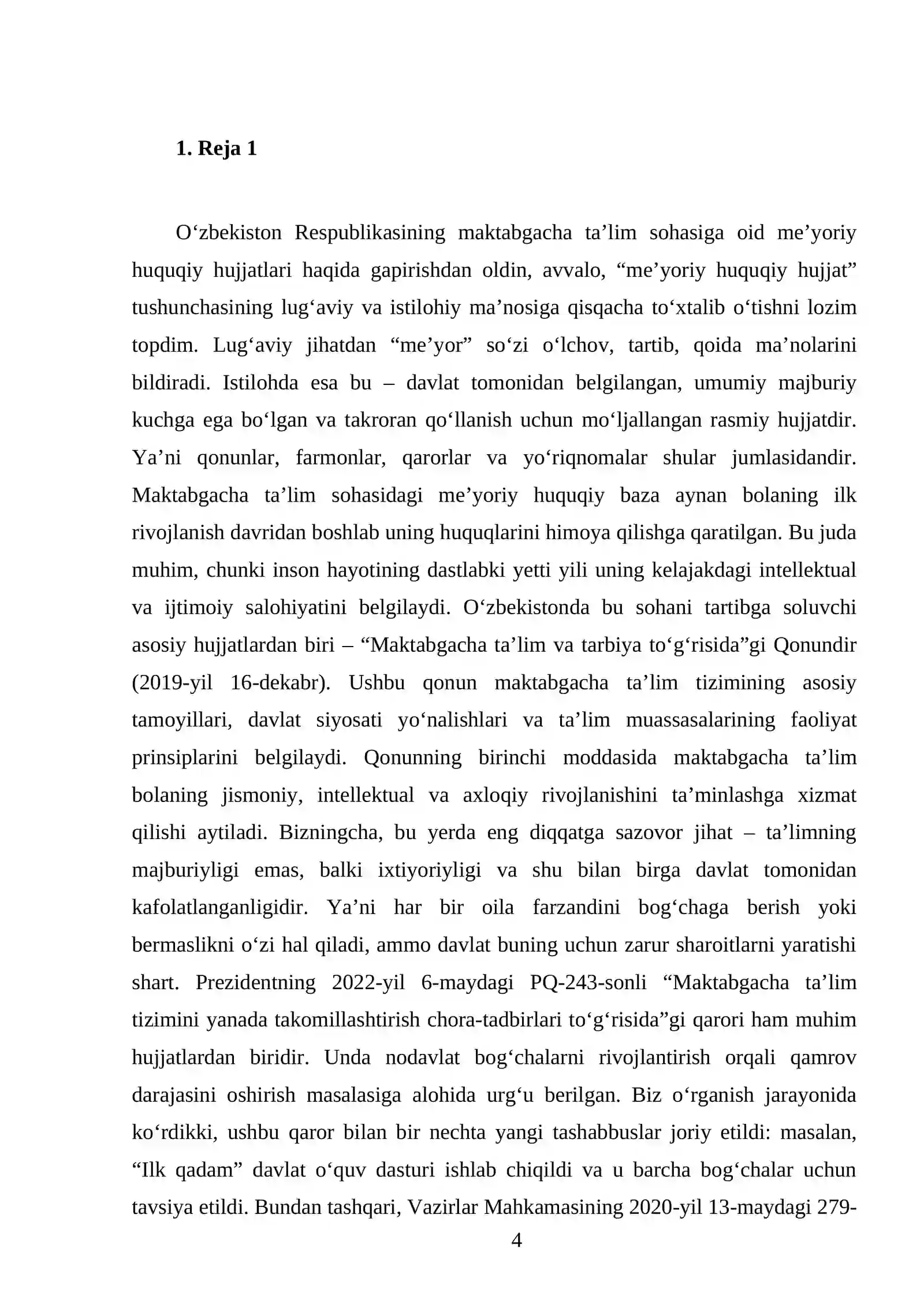 1. Reja 1

O'zbekiston Respublikasining maktabgacha ta'lim sohasiga oid me'yoriy huquqiy hujjatlari haqida gapirishdan oldin, avvalo, "me'yoriy huquqiy hujjat" tushunchasining lug'aviy va istilohiy ma'nosiga qisqacha to'xtalib o'tishni lozim topdim. Lug'aviy jihatdan "me'yor" so'zi o'lchov, tartib, qoida ma'nolarini bildiradi. Istilohda esa bu – davlat tomonidan belgilangan, umumiy majburiy kuchga ega bo'lgan va takroran qo'llanish uchun mo'ljallangan rasmiy hujjatdir. Ya'ni qonunlar, farmonlar, qarorlar va yo'riqnomalar shular jumlasidandir. Maktabgacha ta'lim sohasidagi me'yoriy huquqiy baza aynan bolaning ilk rivojlanish davridan boshlab uning huquqlarini himoya qilishga qaratilgan. Bu juda muhim, chunki inson hayotining dastlabki yetti yili uning kelajakdagi intellektual va ijtimoiy salohiyatini belgilaydi. O'zbekistonda bu sohani tartibga soluvchi asosiy hujjatlardan biri – "Maktabgacha ta'lim va tarbiya to'g'risida"gi Qonundir (2019-yil 16-dekabr). Ushbu qonun maktabgacha ta'lim tizimining asosiy tamoyillari, davlat siyosati yo'nalishlari va ta'lim muassasalarining faoliyat prinsiplarini belgilaydi. Qonunning birinchi moddasida maktabgacha ta'lim bolaning jismoniy, intellektual va axloqiy rivojlanishini ta'minlashga xizmat qilishi aytiladi. Bizningcha, bu yerda eng diqqatga sazovor jihat – ta'limning majburiyligi emas, balki ixtiyoriyligi va shu bilan birga davlat tomonidan kafolatlanganligidir. Ya'ni har bir oila farzandini bog'chaga berish yoki bermaslikni o'zi hal qiladi, ammo davlat buning uchun zarur sharoitlarni yaratishi shart. Prezidentning 2022-yil 6-maydagi PQ-243-sonli "Maktabgacha ta'lim tizimini yanada takomillashtirish chora-tadbirlari to'g'risida"gi qarori ham muhim hujjatlardan biridir. Unda nodavlat bog'chalarni rivojlantirish orqali qamrov darajasini oshirish masalasiga alohida urg'u berilgan. Biz o'rganish jarayonida ko'rdikki, ushbu qaror bilan bir nechta yangi tashabbuslar joriy etildi: masalan, "Ilk qadam" davlat o'quv dasturi ishlab chiqildi va u barcha bog'chalar uchun tavsiya etildi. Bundan tashqari, Vazirlar Mahkamasining 2020-yil 13-maydagi 279-

4